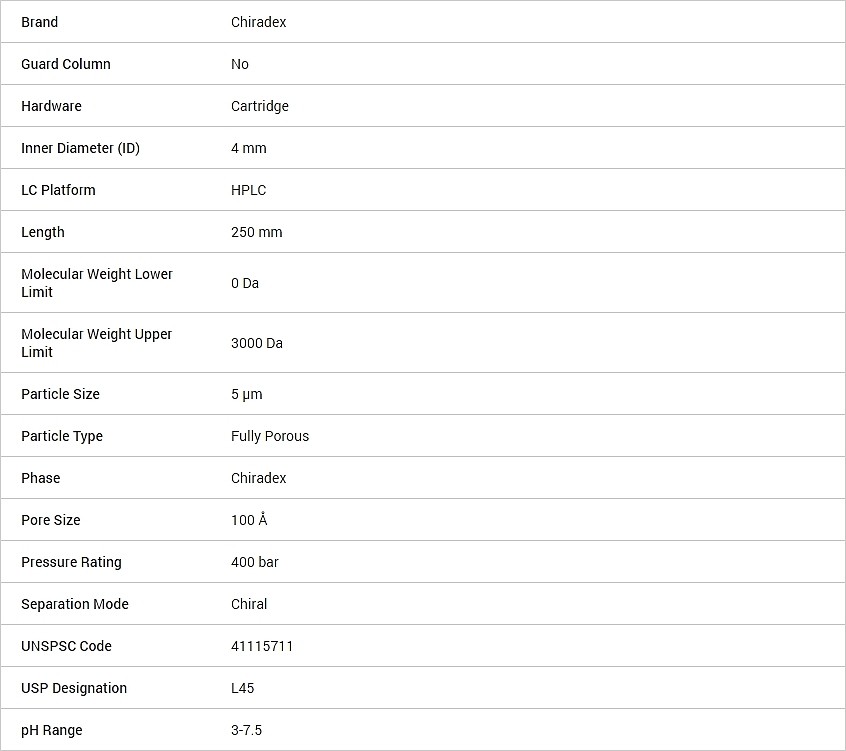 | | |
|---|---|
| Brand | Chiradex |
| Guard Column | No |
| Hardware | Cartridge |
| Inner Diameter (ID) | 4 mm |
| LC Platform | HPLC |
| Length | 250 mm |
| Molecular Weight Lower Limit | 0 Da |
| Molecular Weight Upper Limit | 3000 Da |
| Particle Size | 5 µm |
| Particle Type | Fully Porous |
| Phase | Chiradex |
| Pore Size | 100 Å |
| Pressure Rating | 400 bar |
| Separation Mode | Chiral |
| UNSPSC Code | 41115711 |
| USP Designation | L45 |
| pH Range | 3-7.5 |